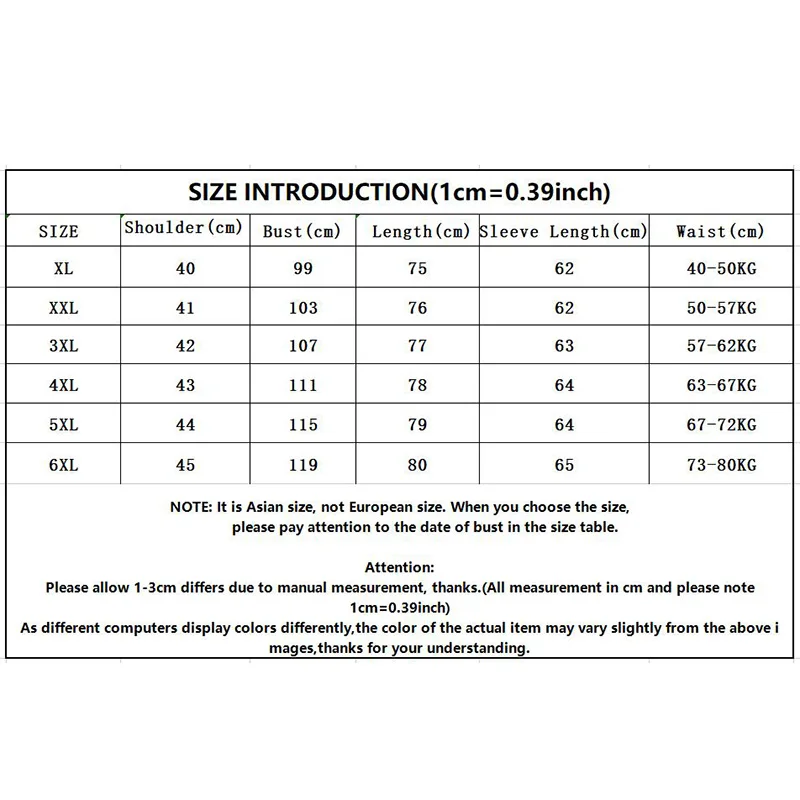 SIZE INTRODUCTION(1cm=0.39inch)

| SIZE | Shoulder(cm) | Bust(cm) | Length(cm) | Sleeve Length(cm) | Waist(cm) |
|---|---|---|---|---|---|
| XL | 40 | 99 | 75 | 62 | 40-50KG |
| XXL | 41 | 103 | 76 | 62 | 50-57KG |
| 3XL | 42 | 107 | 77 | 63 | 57-62KG |
| 4XL | 43 | 111 | 78 | 64 | 63-67KG |
| 5XL | 44 | 115 | 79 | 64 | 67-72KG |
| 6XL | 45 | 119 | 80 | 65 | 73-80KG |

NOTE: It is Asian size, not European size. When you choose the size, please pay attention to the date of bust in the size table.

Attention:
Please allow 1-3cm differs due to manual measurement, thanks.(All measurement in cm and please note 1cm=0.39inch)
As different computers display colors differently,the color of the actual item may vary slightly from the above i mages,thanks for your understanding.